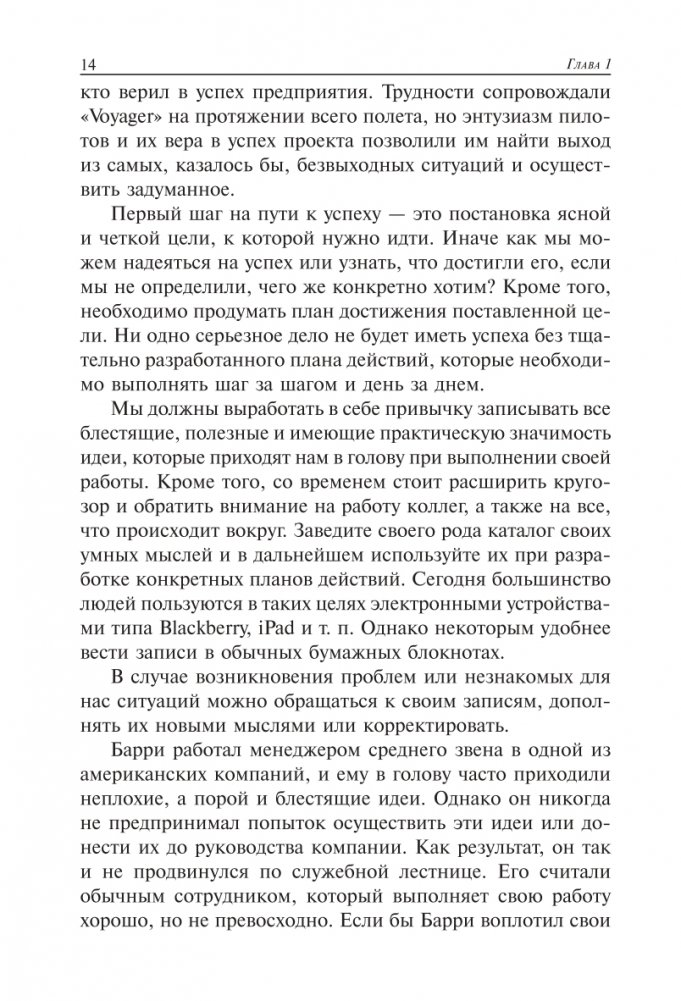 14 Глава 1

кто верил в успех предприятия. Трудности сопровождали «Voyager» на протяжении всего полета, но энтузиазм пилотов и их вера в успех проекта позволили им найти выход из самых, казалось бы, безвыходных ситуаций и осуществить задуманное.

Первый шаг на пути к успеху — это постановка ясной и четкой цели, к которой нужно идти. Иначе как мы можем надеяться на успех или узнать, что достигли его, если мы не определили, чего же конкретно хотим? Кроме того, необходимо продумать план достижения поставленной цели. Ни одно серьезное дело не будет иметь успеха без тщательно разработанного плана действий, которые необходимо выполнять шаг за шагом и день за днем.

Мы должны выработать в себе привычку записывать все блестящие, полезные и имеющие практическую значимость идеи, которые приходят нам в голову при выполнении своей работы. Кроме того, со временем стоит расширить кругозор и обратить внимание на работу коллег, а также на все, что происходит вокруг. Заведите своего рода каталог своих умных мыслей и в дальнейшем используйте их при разработке конкретных планов действий. Сегодня большинство людей пользуются в таких целях электронными устройствами типа Blackberry, iPad и т. п. Однако некоторым удобнее вести записи в обычных бумажных блокнотах.

В случае возникновения проблем или незнакомых для нас ситуаций можно обращаться к своим записям, дополнять их новыми мыслями или корректировать.

Барри работал менеджером среднего звена в одной из американских компаний, и ему в голову часто приходили неплохие, а порой и блестящие идеи. Однако он никогда не предпринимал попыток осуществить эти идеи или донести их до руководства компании. Как результат, он так и не продвинулся по служебной лестнице. Его считали обычным сотрудником, который выполняет свою работу хорошо, но не превосходно. Если бы Барри воплотил свои